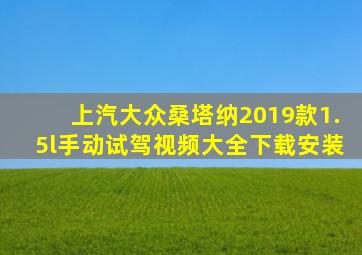 上汽大众桑塔纳2019款1.5l手动试驾视频大全下载安装